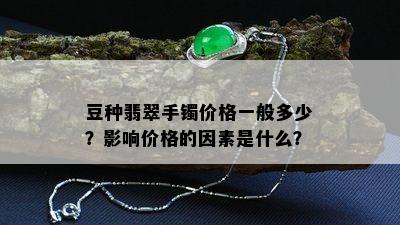 豆种翡翠手镯价格一般多少？影响价格的因素是什么？